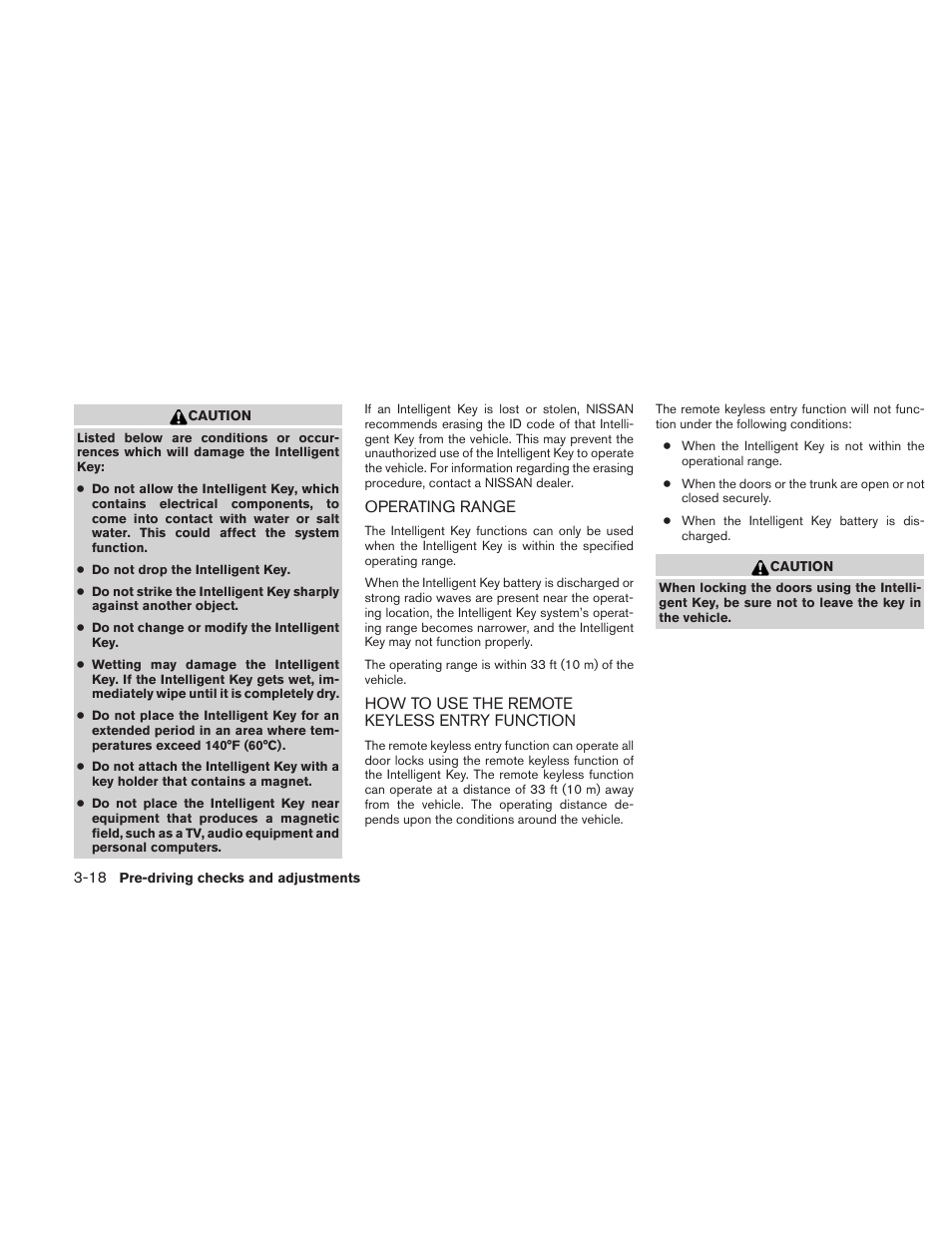 CAUTION

Listed below are conditions or occurrences which will damage the Intelligent Key:

● Do not allow the Intelligent Key, which contains electrical components, to come into contact with water or salt water. This could affect the system function.

● Do not drop the Intelligent Key.

● Do not strike the Intelligent Key sharply against another object.

● Do not change or modify the Intelligent Key.

● Wetting may damage the Intelligent Key. If the Intelligent Key gets wet, immediately wipe until it is completely dry.

● Do not place the Intelligent Key for an extended period in an area where temperatures exceed 140°F (60°C).

● Do not attach the Intelligent Key with a key holder that contains a magnet.

● Do not place the Intelligent Key near equipment that produces a magnetic field, such as a TV, audio equipment and personal computers.

If an Intelligent Key is lost or stolen, NISSAN recommends erasing the ID code of that Intelligent Key from the vehicle. This may prevent the unauthorized use of the Intelligent Key to operate the vehicle. For information regarding the erasing procedure, contact a NISSAN dealer.

OPERATING RANGE

The Intelligent Key functions can only be used when the Intelligent Key is within the specified operating range.

When the Intelligent Key battery is discharged or strong radio waves are present near the operating location, the Intelligent Key system's operating range becomes narrower, and the Intelligent Key may not function properly.

The operating range is within 33 ft (10 m) of the vehicle.

HOW TO USE THE REMOTE KEYLESS ENTRY FUNCTION

The remote keyless entry function can operate all door locks using the remote keyless function of the Intelligent Key. The remote keyless function can operate at a distance of 33 ft (10 m) away from the vehicle. The operating distance depends upon the conditions around the vehicle.

The remote keyless entry function will not function under the following conditions:

● When the Intelligent Key is not within the operational range.

● When the doors or the trunk are open or not closed securely.

● When the Intelligent Key battery is discharged.

CAUTION

When locking the doors using the Intelligent Key, be sure not to leave the key in the vehicle.

3-18 Pre-driving checks and adjustments